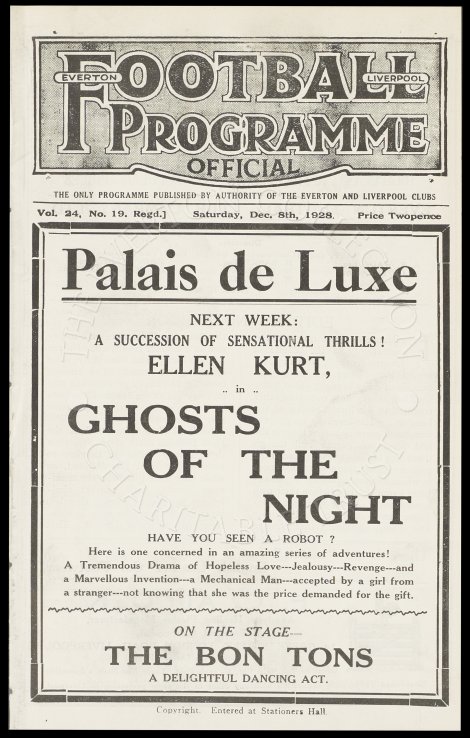 EVERTON FOOTBALL LIVERPOOL
PROGRAMME
OFFICIAL

THE ONLY PROGRAMME PUBLISHED BY AUTHORITY OF THE EVERTON AND LIVERPOOL CLUBS

Vol. 24, No. 19. Regd.] Saturday, Dec. 8th, 1928. Price Twopence

Palais de Luxe

NEXT WEEK:
A SUCCESSION OF SENSATIONAL THRILLS!
ELLEN KURT,
.. in ..
GHOSTS
OF THE
NIGHT

HAVE YOU SEEN A ROBOT ?
Here is one concerned in an amazing series of adventures!
A Tremendous Drama of Hopeless Love---Jealousy---Revenge---and a Marvellous Invention---a Mechanical Man---accepted by a girl from a stranger---not knowing that she was the price demanded for the gift.

ON THE STAGE—
THE BON TONS
A DELIGHTFUL DANCING ACT.

Copyright. Entered at Stationers Hall.

THE EVERTON COLLECTION CHARITABLE TRUST